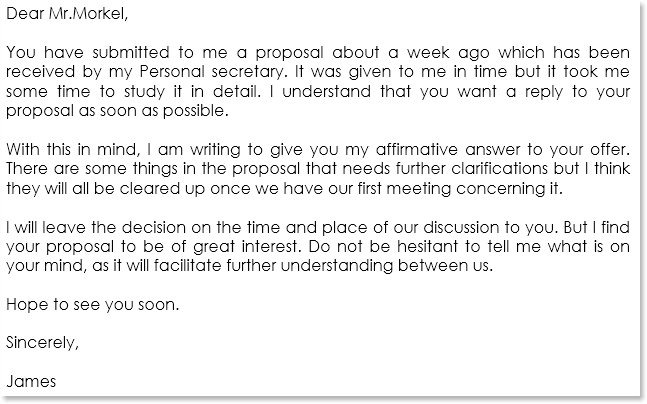 Dear Mr.Morkel,

You have submitted to me a proposal about a week ago which has been received by my Personal secretary. It was given to me in time but it took me some time to study it in detail. I understand that you want a reply to your proposal as soon as possible.

With this in mind, I am writing to give you my affirmative answer to your offer. There are some things in the proposal that needs further clarifications but I think they will all be cleared up once we have our first meeting concerning it.

I will leave the decision on the time and place of our discussion to you. But I find your proposal to be of great interest. Do not be hesitant to tell me what is on your mind, as it will facilitate further understanding between us.

Hope to see you soon.

Sincerely,

James